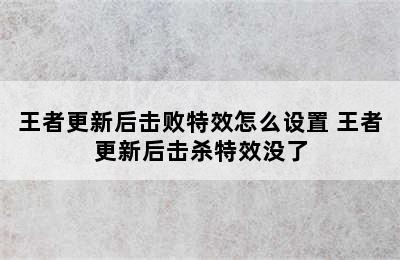 王者更新后击败特效怎么设置 王者更新后击杀特效没了